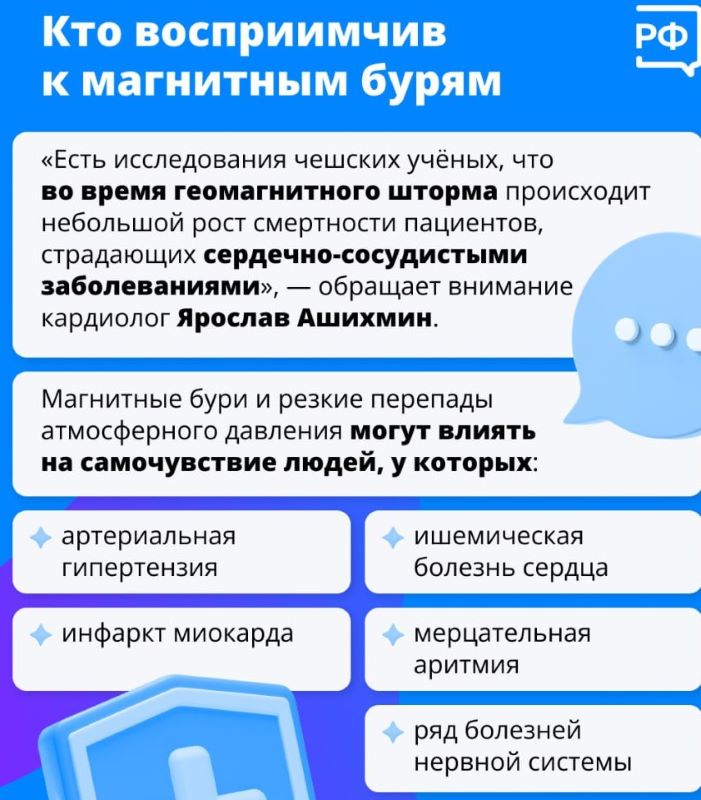 Кто восприимчив к магнитным бурям

РФ

«Есть исследования чешских учёных, что во время геомагнитного шторма происходит небольшой рост смертности пациентов, страдающих сердечно-сосудистыми заболеваниями», — обращает внимание кардиолог Ярослав Ашихмин.

Магнитные бури и резкие перепады атмосферного давления могут влиять на самочувствие людей, у которых:

артериальная гипертензия

инфаркт миокарда

ишемическая болезнь сердца

мерцательная аритмия

ряд болезней нервной системы